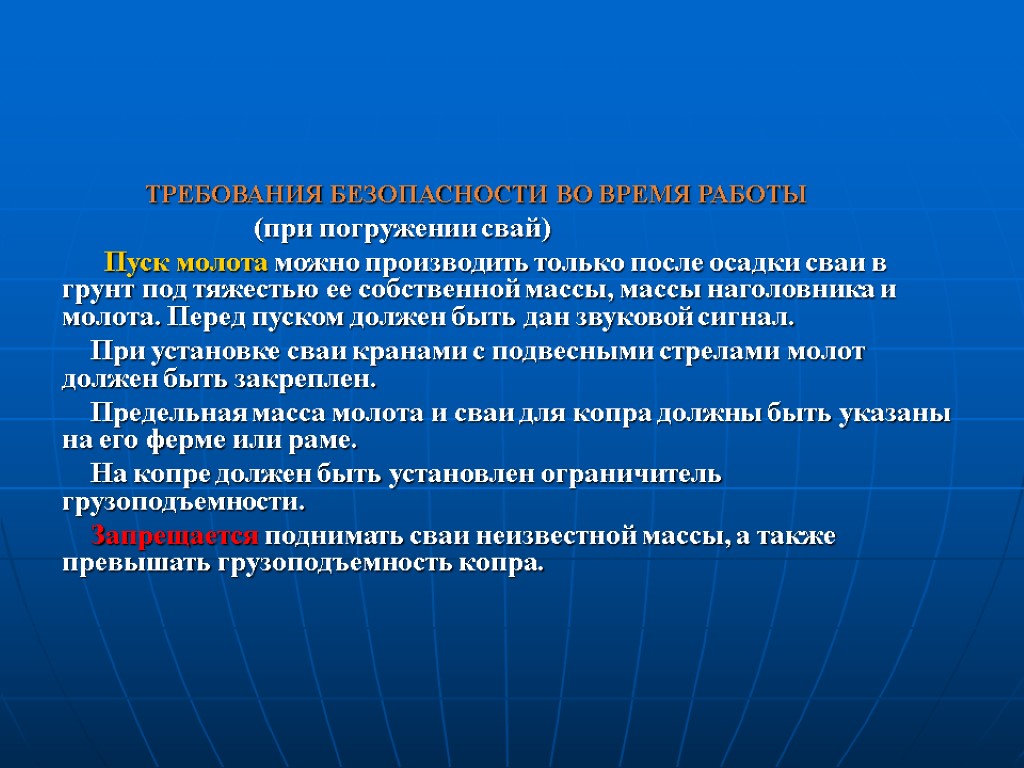 ТРЕБОВАНИЯ БЕЗОПАСНОСТИ ВО ВРЕМЯ РАБОТЫ

(при погружении свай)

Пуск молота можно производить только после осадки сваи в грунт под тяжестью ее собственной массы, массы наголовника и молота. Перед пуском должен быть дан звуковой сигнал.

При установке сваи кранами с подвесными стрелами молот должен быть закреплен.

Предельная масса молота и сваи для копра должны быть указаны на его ферме или раме.

На копре должен быть установлен ограничитель грузоподъемности.

Запрещается поднимать сваи неизвестной массы, а также превышать грузоподъемность копра.